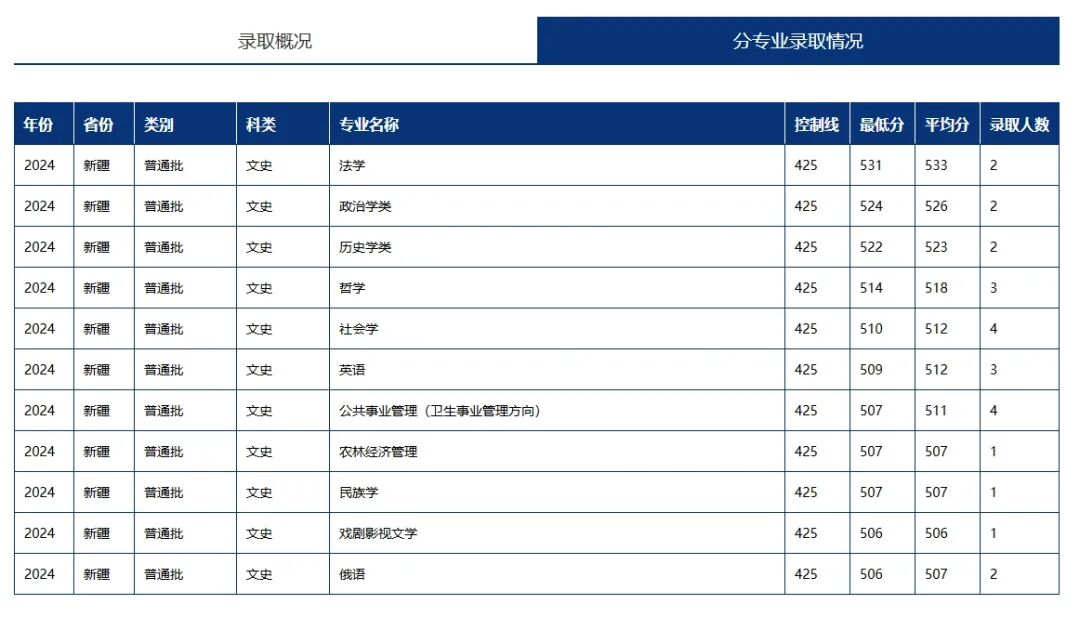 录取概况

分专业录取情况

| 年份 | 省份 | 类别 | 科类 | 专业名称 | 控制线 | 最低分 | 平均分 | 录取人数 |
|---|---|---|---|---|---|---|---|---|
| 2024 | 新疆 | 普通批 | 文史 | 法学 | 425 | 531 | 533 | 2 |
| 2024 | 新疆 | 普通批 | 文史 | 政治学类 | 425 | 524 | 526 | 2 |
| 2024 | 新疆 | 普通批 | 文史 | 历史学类 | 425 | 522 | 523 | 2 |
| 2024 | 新疆 | 普通批 | 文史 | 哲学 | 425 | 514 | 518 | 3 |
| 2024 | 新疆 | 普通批 | 文史 | 社会学 | 425 | 510 | 512 | 4 |
| 2024 | 新疆 | 普通批 | 文史 | 英语 | 425 | 509 | 512 | 3 |
| 2024 | 新疆 | 普通批 | 文史 | 公共事业管理（卫生事业管理方向） | 425 | 507 | 511 | 4 |
| 2024 | 新疆 | 普通批 | 文史 | 农林经济管理 | 425 | 507 | 507 | 1 |
| 2024 | 新疆 | 普通批 | 文史 | 民族学 | 425 | 507 | 507 | 1 |
| 2024 | 新疆 | 普通批 | 文史 | 戏剧影视文学 | 425 | 506 | 506 | 1 |
| 2024 | 新疆 | 普通批 | 文史 | 俄语 | 425 | 506 | 507 | 2 |